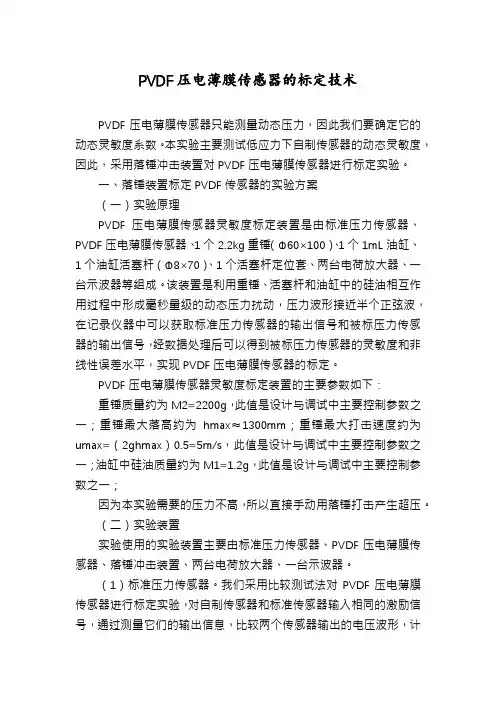 PVDF压电薄膜传感器的标定技术

PVDF 压电薄膜传感器只能测量动态压力，因此我们要确定它的动态灵敏度系数。本实验主要测试低应力下自制传感器的动态灵敏度，因此，采用落锤冲击装置对 PVDF 压电薄膜传感器进行标定实验。

一、落锤装置标定 PVDF 传感器的实验方案

（一）实验原理

PVDF 压电薄膜传感器灵敏度标定装置是由标准压力传感器、PVDF 压电薄膜传感器、1 个 2.2kg 重锤（Φ60×100）、1 个 1mL 油缸、1 个油缸活塞杆（Φ8×70）、1 个活塞杆定位套、两台电荷放大器、一台示波器等组成。该装置是利用重锤、活塞杆和油缸中的硅油相互作用过程中形成毫秒量级的动态压力扰动，压力波形接近半个正弦波，在记录仪器中可以获取标准压力传感器的输出信号和被标压力传感器的输出信号，经数据处理后可以得到被标压力传感器的灵敏度和非线性误差水平，实现 PVDF 压电薄膜传感器的标定。

PVDF 压电薄膜传感器灵敏度标定装置的主要参数如下：

重锤质量约为 M2=2200g，此值是设计与调试中主要控制参数之一；重锤最大落高约为 hmax≈1300mm；重锤最大打击速度约为 umax=（2ghmax）0.5=5m/s，此值是设计与调试中主要控制参数之一；油缸中硅油质量约为 M1=1.2g，此值是设计与调试中主要控制参数之一；

因为本实验需要的压力不高，所以直接手动用落锤打击产生超压。

（二）实验装置

实验使用的实验装置主要由标准压力传感器、PVDF 压电薄膜传感器、落锤冲击装置、两台电荷放大器、一台示波器。

（1）标准压力传感器。我们采用比较测试法对 PVDF 压电薄膜传感器进行标定实验，对自制传感器和标准传感器输入相同的激励信号，通过测量它们的输出信息，比较两个传感器输出的电压波形，计